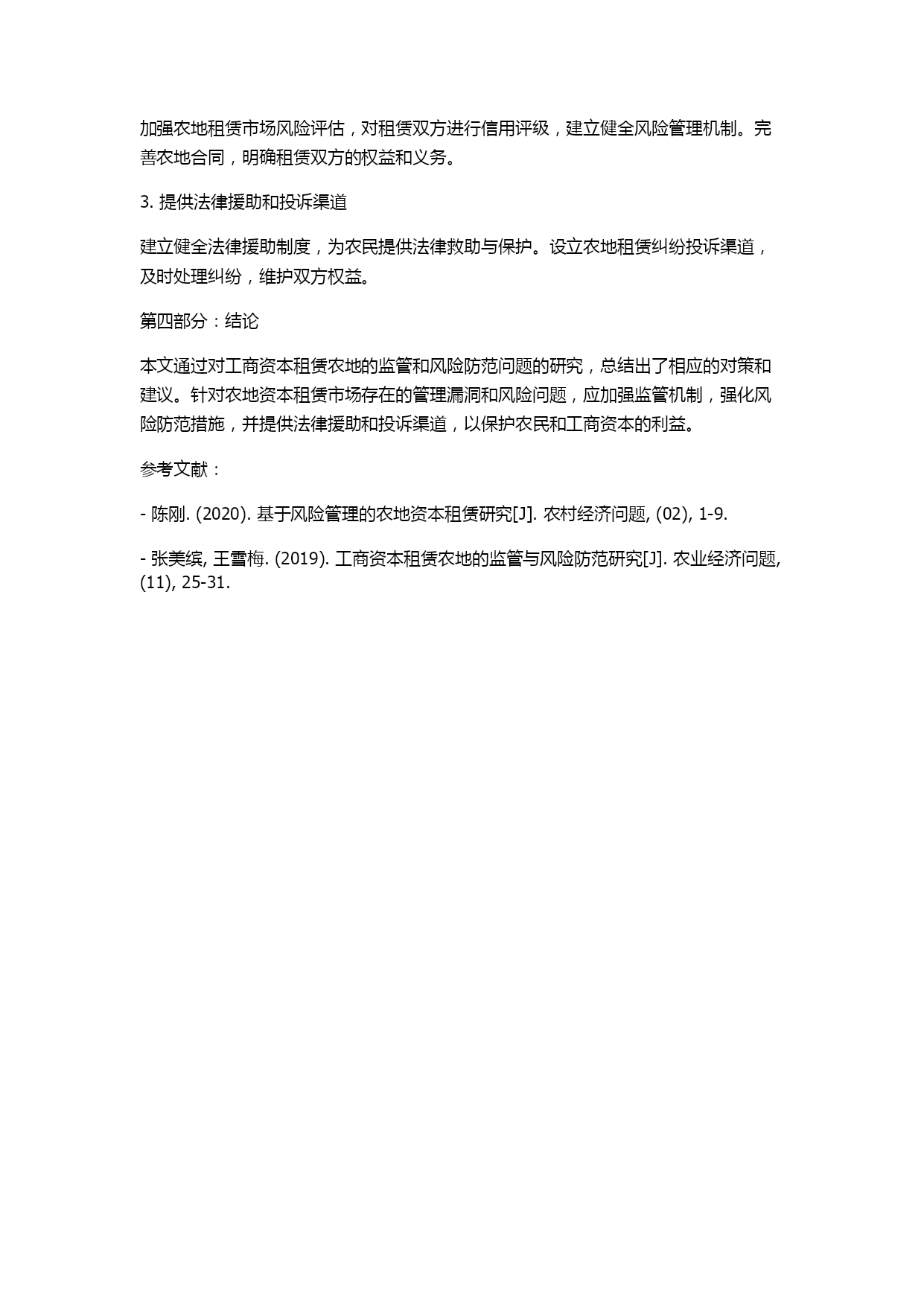 加强农地租赁市场风险评估，对租赁双方进行信用评级，建立健全风险管理机制。完善农地合同，明确租赁双方的权益和义务。

3. 提供法律援助和投诉渠道

建立健全法律援助制度，为农民提供法律救助与保护。设立农地租赁纠纷投诉渠道，及时处理纠纷，维护双方权益。

第四部分：结论

本文通过对工商资本租赁农地的监管和风险防范问题的研究，总结出了相应的对策和建议。针对农地资本租赁市场存在的管理漏洞和风险问题，应加强监管机制，强化风险防范措施，并提供法律援助和投诉渠道，以保护农民和工商资本的利益。

参考文献：

- 陈刚. (2020). 基于风险管理的农地资本租赁研究[J]. 农村经济问题, (02), 1-9.

- 张美缤, 王雪梅. (2019). 工商资本租赁农地的监管与风险防范研究[J]. 农业经济问题, (11), 25-31.